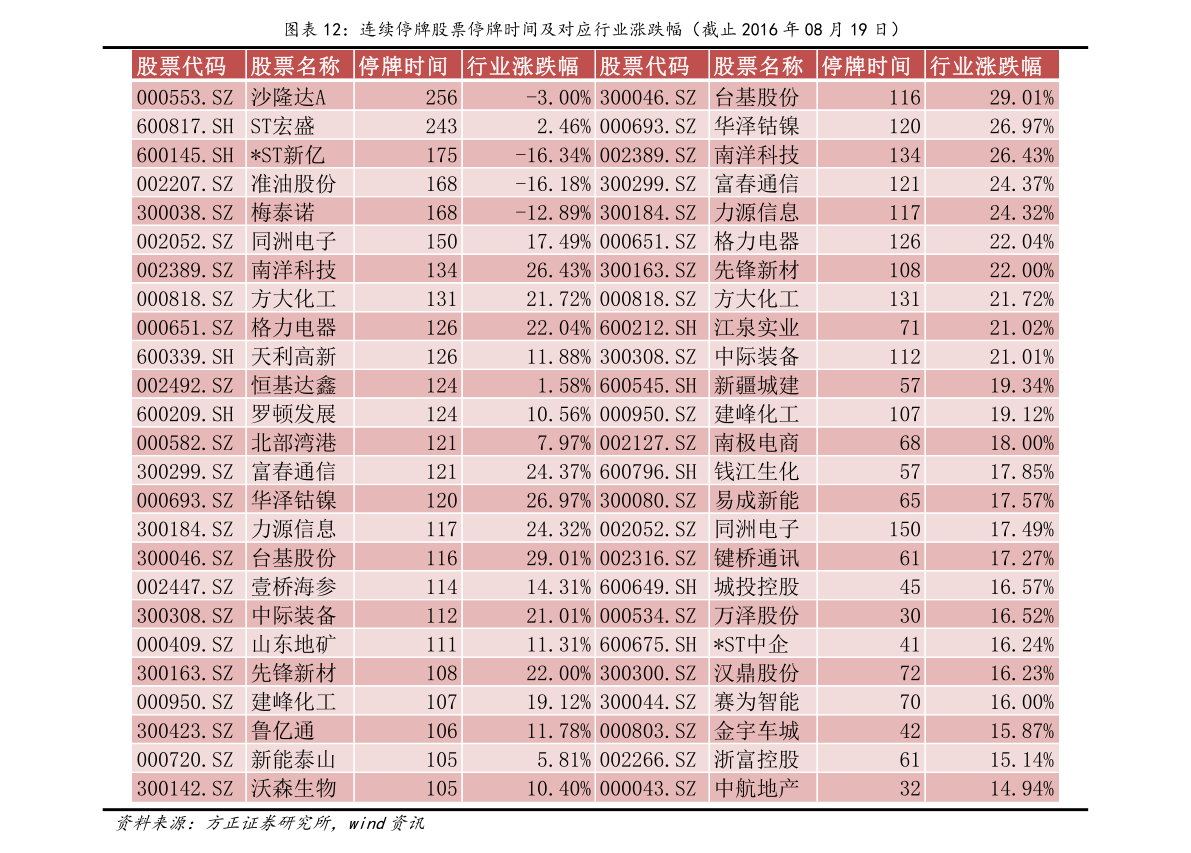 图表12：连续停牌股票停牌时间及对应行业涨跌幅（截止2016年08月19日）

| 股票代码 | 股票名称 | 停牌时间 | 行业涨跌幅 | 股票代码 | 股票名称 | 停牌时间 | 行业涨跌幅 |
|---|---|---|---|---|---|---|---|
| 000553.SZ | 沙隆达A | 256 | -3.00% | 300046.SZ | 台基股份 | 116 | 29.01% |
| 600817.SH | ST宏盛 | 243 | 2.46% | 000693.SZ | 华泽钴镍 | 120 | 26.97% |
| 600145.SH | *ST新亿 | 175 | -16.34% | 002389.SZ | 南洋科技 | 134 | 26.43% |
| 002207.SZ | 准油股份 | 168 | -16.18% | 300299.SZ | 富春通信 | 121 | 24.37% |
| 300038.SZ | 梅泰诺 | 168 | -12.89% | 300184.SZ | 力源信息 | 117 | 24.32% |
| 002052.SZ | 同洲电子 | 150 | 17.49% | 000651.SZ | 格力电器 | 126 | 22.04% |
| 002389.SZ | 南洋科技 | 134 | 26.43% | 300163.SZ | 先锋新材 | 108 | 22.00% |
| 000818.SZ | 方大化工 | 131 | 21.72% | 000818.SZ | 方大化工 | 131 | 21.72% |
| 000651.SZ | 格力电器 | 126 | 22.04% | 600212.SH | 江泉实业 | 71 | 21.02% |
| 600339.SH | 天利高新 | 126 | 11.88% | 300308.SZ | 中际装备 | 112 | 21.01% |
| 002492.SZ | 恒基达鑫 | 124 | 1.58% | 600545.SH | 新疆城建 | 57 | 19.34% |
| 600209.SH | 罗顿发展 | 124 | 10.56% | 000950.SZ | 建峰化工 | 107 | 19.12% |
| 000582.SZ | 北部湾港 | 121 | 7.97% | 002127.SZ | 南极电商 | 68 | 18.00% |
| 300299.SZ | 富春通信 | 121 | 24.37% | 600796.SH | 钱江生化 | 57 | 17.85% |
| 000693.SZ | 华泽钴镍 | 120 | 26.97% | 300080.SZ | 易成新能 | 65 | 17.57% |
| 300184.SZ | 力源信息 | 117 | 24.32% | 002052.SZ | 同洲电子 | 150 | 17.49% |
| 300046.SZ | 台基股份 | 116 | 29.01% | 002316.SZ | 键桥通讯 | 61 | 17.27% |
| 002447.SZ | 壹桥海参 | 114 | 14.31% | 600649.SH | 城投控股 | 45 | 16.57% |
| 300308.SZ | 中际装备 | 112 | 21.01% | 000534.SZ | 万泽股份 | 30 | 16.52% |
| 000409.SZ | 山东地矿 | 111 | 11.31% | 600675.SH | *ST中企 | 41 | 16.24% |
| 300163.SZ | 先锋新材 | 108 | 22.00% | 300300.SZ | 汉鼎股份 | 72 | 16.23% |
| 000950.SZ | 建峰化工 | 107 | 19.12% | 300044.SZ | 赛为智能 | 70 | 16.00% |
| 300423.SZ | 鲁亿通 | 106 | 11.78% | 000803.SZ | 金宇车城 | 42 | 15.87% |
| 000720.SZ | 新能泰山 | 105 | 5.81% | 002266.SZ | 浙富控股 | 61 | 15.14% |
| 300142.SZ | 沃森生物 | 105 | 10.40% | 000043.SZ | 中航地产 | 32 | 14.94% |

资料来源：方正证券研究所，wind资讯